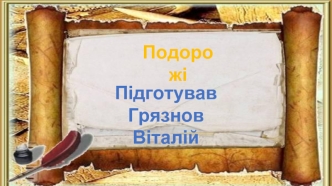 Подорожі

Підготував Грязнов Віталій